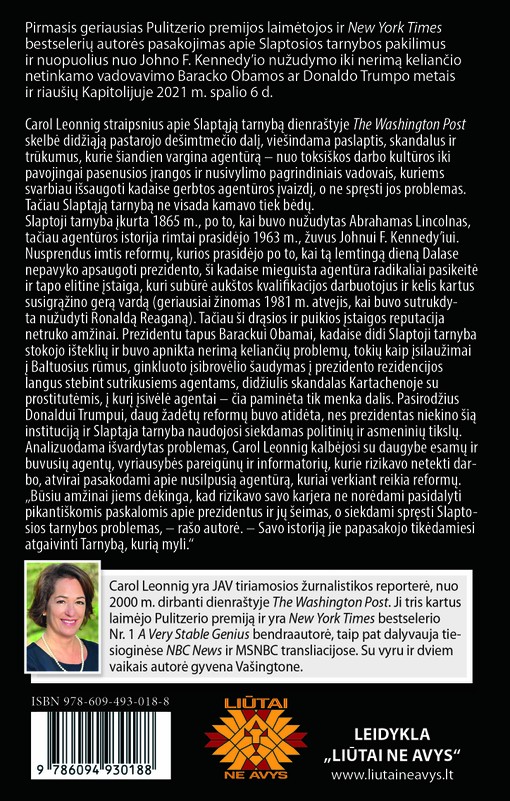 Pirmasis geriausias Pulitzerio premijos laimėtojos ir New York Times bestselerių autorės pasakojimas apie Slaptosios tarnybos pakilimus ir nuopuolius nuo Johno F. Kennedy'io nužudymo iki nerimą keliančio netinkamo vadovavimo Baracko Obamos ar Donaldo Trumpo metais ir riaušių Kapitolijuje 2021 m. spalio 6 d.

Carol Leonnig straipsnius apie Slaptąją tarnybą dienraštyje The Washington Post skelbė didžiąją pastarojo dešimtmečio dalį, viešindama paslaptis, skandalus ir trūkumus, kurie šiandien vargina agentūrą – nuo toksiškos darbo kultūros iki pavojingai pasenusios įrangos ir nusivylimo pagrindiniais vadovais, kuriems svarbiau išsaugoti kadaise gerbtos agentūros įvaizdį, o ne spręsti jos problemas. Tačiau Slaptąją tarnybą ne visada kamavo tiek bėdų.
Slaptoji tarnyba įkurta 1865 m., po to, kai buvo nužudytas Abrahamas Lincolnas, tačiau agentūros istorija rimtai prasidėjo 1963 m., žuvus Johnui F. Kennedy'iui. Nusprendus imtis reformų, kurios prasidėjo po to, kai tą lemtingą dieną Dalase nepavyko apsaugoti prezidento, ši kadaise mieguista agentūra radikaliai pasikeitė ir tapo elitine įstaiga, kuri subūrė aukštos kvalifikacijos darbuotojus ir kelis kartus susigrąžino gerą vardą (geriausiai žinomas 1981 m. atvejis, kai buvo sutrukdyta nužudyti Ronaldą Reaganą). Tačiau ši drąsios ir puikios įstaigos reputacija netruko amžinai. Prezidentu tapus Barackui Obamai, kadaise didi Slaptoji tarnyba stokojo išteklių ir buvo apnikta nerimą keliančių problemų, tokių kaip įsilaužimai į Baltuosius rūmus, ginkluoto įsibrovėlio šaudymas į prezidento rezidencijos langus stebint sutrikusiems agentams, didžiulis skandalas Kartachenoje su prostitutėmis, į kurį įsivėlė agentai – čia paminėta tik menka dalis. Pasirodžius Donaldui Trumpui, daug žadėtų reformų buvo atidėta, nes prezidentas niekino šią instituciją ir Slaptąja tarnyba naudojosi siekdamas politinių ir asmeninių tikslų. Analizuodama išvardytas problemas, Carol Leonnig kalbėjosi su daugybe esamų ir buvusių agentų, vyriausybės pareigūnų ir informatorių, kurie rizikavo netekti darbo, atvirai pasakodami apie nusilpusią agentūrą, kuriai verkiant reikia reformų. „Būsiu amžinai jiems dėkinga, kad rizikavo savo karjera ne norėdami pasidalyti pikantiškomis paskalomis apie prezidentus ir jų šeimas, o siekdami spręsti Slaptosios tarnybos problemas, – rašo autorė. – Savo istoriją jie papasakojo tikėdamiesi atgaivinti Tarnybą, kurią myli."

Carol Leonnig yra JAV tiriamosios žurnalistikos reporterė, nuo 2000 m. dirbanti dienraštyje The Washington Post. Ji tris kartus laimėjo Pulitzerio premiją ir yra New York Times bestselerio Nr. 1 A Very Stable Genius bendraautorė, taip pat dalyvauja tiesioginėse NBC News ir MSNBC transliacijose. Su vyru ir dviem vaikais autorė gyvena Vašingtone.

ISBN 978-609-493-018-8
9 786094 930188

LIŪTAI NE AVYS

LEIDYKLA „LIŪTAI NE AVYS"
www.liutaineavys.lt